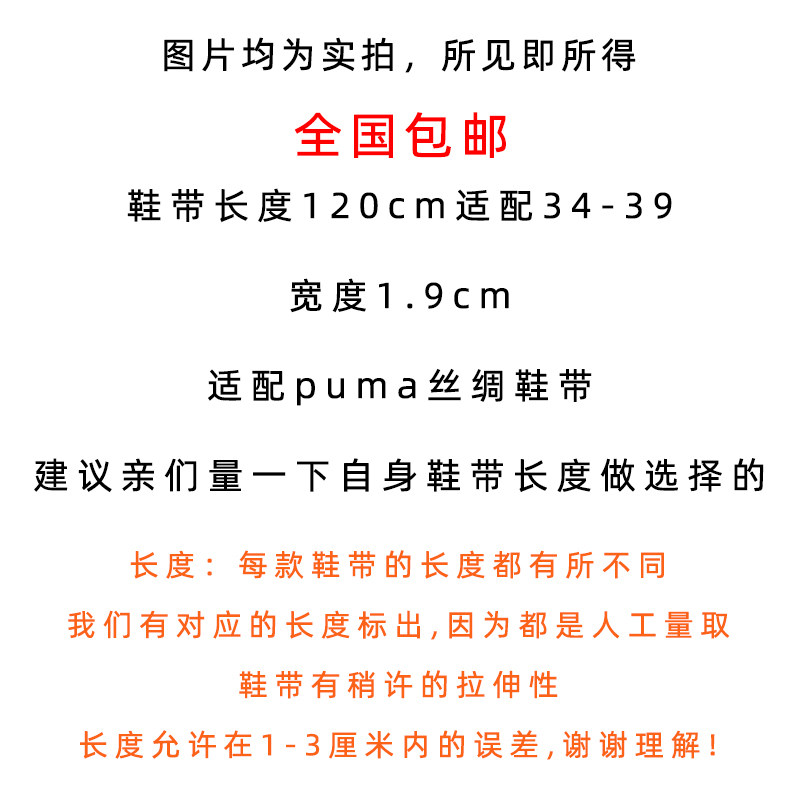 图片均为实拍，所见即所得

全国包邮

鞋带长度120cm适配34-39

宽度1.9cm

适配puma丝绸鞋带

建议亲们量一下自身鞋带长度做选择的

长度：每款鞋带的长度都有所不同

我们有对应的长度标出,因为都是人工量取

鞋带有稍许的拉伸性

长度允许在1-3厘米内的误差,谢谢理解!